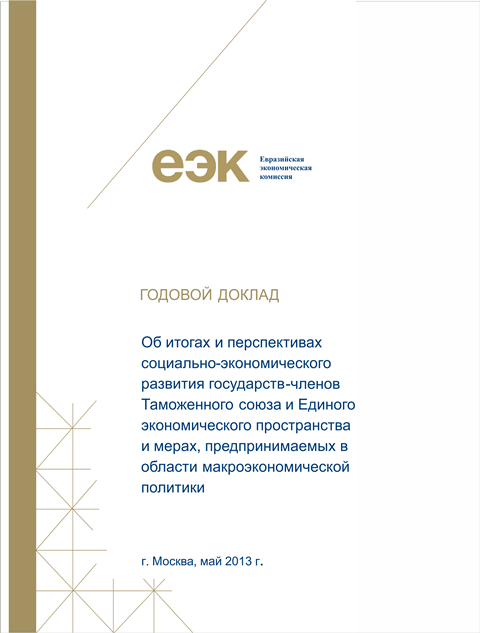 еэк Евразийская экономическая комиссия

ГОДОВОЙ ДОКЛАД

Об итогах и перспективах социально-экономического развития государств-членов Таможенного союза и Единого экономического пространства и мерах, предпринимаемых в области макроэкономической политики

г. Москва, май 2013 г.